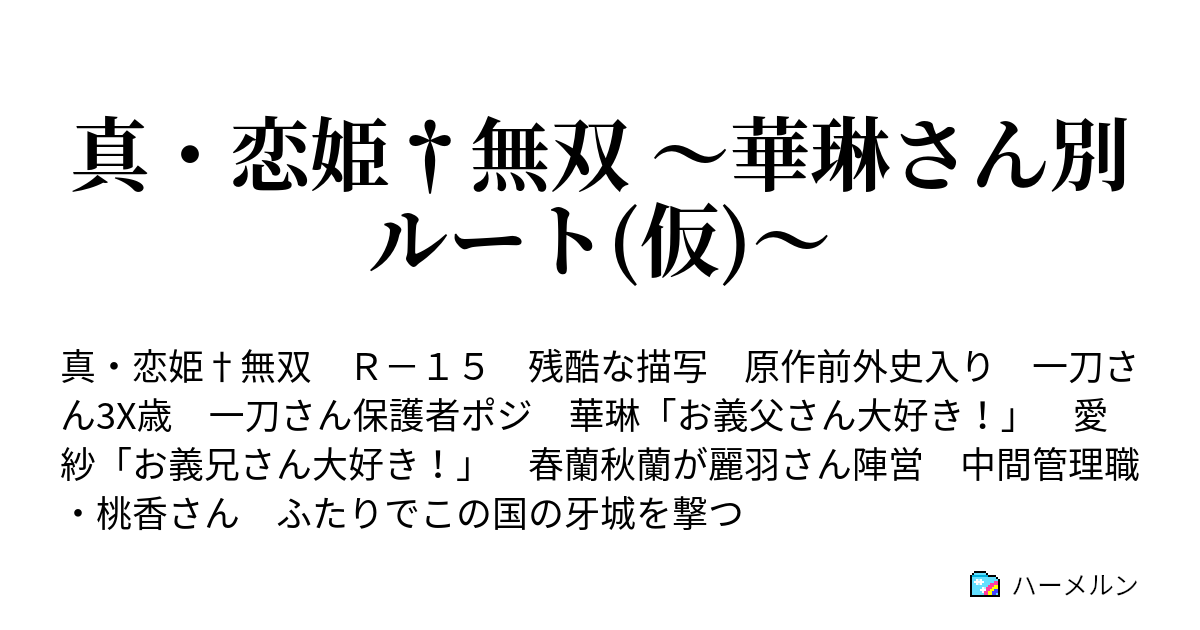 真・恋姫†無双 ～華琳さん別ルート(仮)～

真・恋姫†無双　Ｒ－１５　残酷な描写　原作前外史入り　一刀さん3X歳　一刀さん保護者ポジ　華琳「お義父さん大好き！」　愛紗「お義兄さん大好き！」　春蘭秋蘭が麗羽さん陣営　中間管理職・桃香さん　ふたりでこの国の牙城を撃つ

ハーメルン